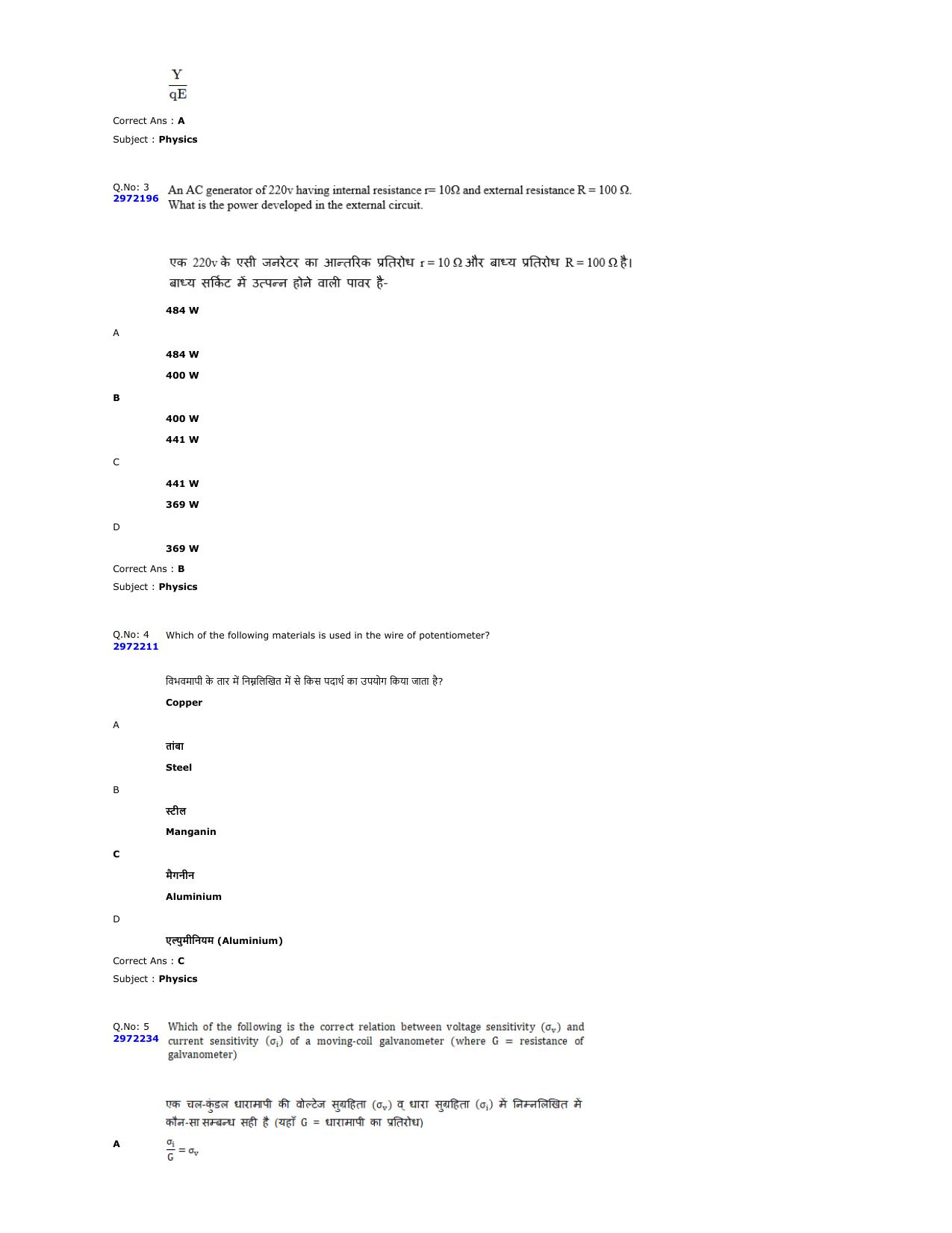 $\frac{Y}{qE}$

Correct Ans : A

Subject : Physics

Q.No: 3
2972196

An AC generator of 220v having internal resistance r= 10Ω and external resistance R = 100 Ω. What is the power developed in the external circuit.

एक 220v के एसी जनरेटर का आन्तरिक प्रतिरोध r = 10 Ω और बाध्य प्रतिरोध R = 100 Ω है। बाध्य सर्किट में उत्पन्न होने वाली पावर है-

484 W

A

484 W

400 W

B

400 W

441 W

C

441 W

369 W

D

369 W

Correct Ans : B

Subject : Physics

Q.No: 4
2972211

Which of the following materials is used in the wire of potentiometer?

विभवमापी के तार में निम्नलिखित में से किस पदार्थ का उपयोग किया जाता है?

Copper

A

तांबा

Steel

B

स्टील

Manganin

C

मैगनीन

Aluminium

D

एल्युमीनियम (Aluminium)

Correct Ans : C

Subject : Physics

Q.No: 5
2972234

Which of the following is the correct relation between voltage sensitivity ($\sigma_v$) and current sensitivity ($\sigma_i$) of a moving-coil galvanometer (where G = resistance of galvanometer)

एक चल-कुंडल धारामापी की वोल्टेज सुग्रहिता ($\sigma_v$) व् धारा सुग्रहिता ($\sigma_i$) में निम्नलिखित में कौन-सा सम्बन्ध सही है (यहाँ G = धारामापी का प्रतिरोध)

A

$\frac{\sigma_i}{G} = \sigma_v$